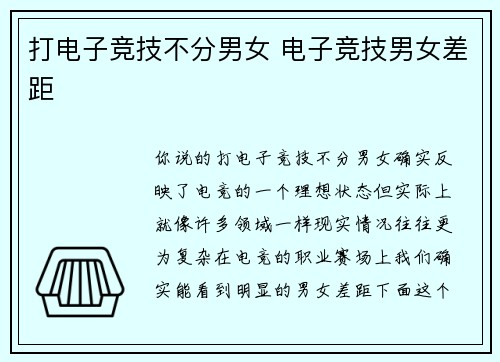 打电子竞技不分男女 电子竞技男女差距

你说的打电子竞技不分男女确实反映了电竞的一个理想状态但实际上就像许多领域一样现实情况往往更为复杂在电竞的职业赛场上我们确实能看到明显的男女差距下面这个